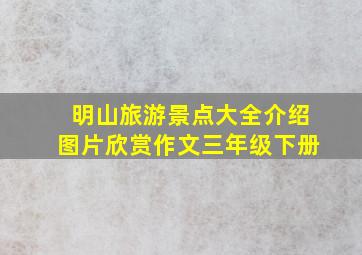 明山旅游景点大全介绍
图片欣赏作文三年级下册